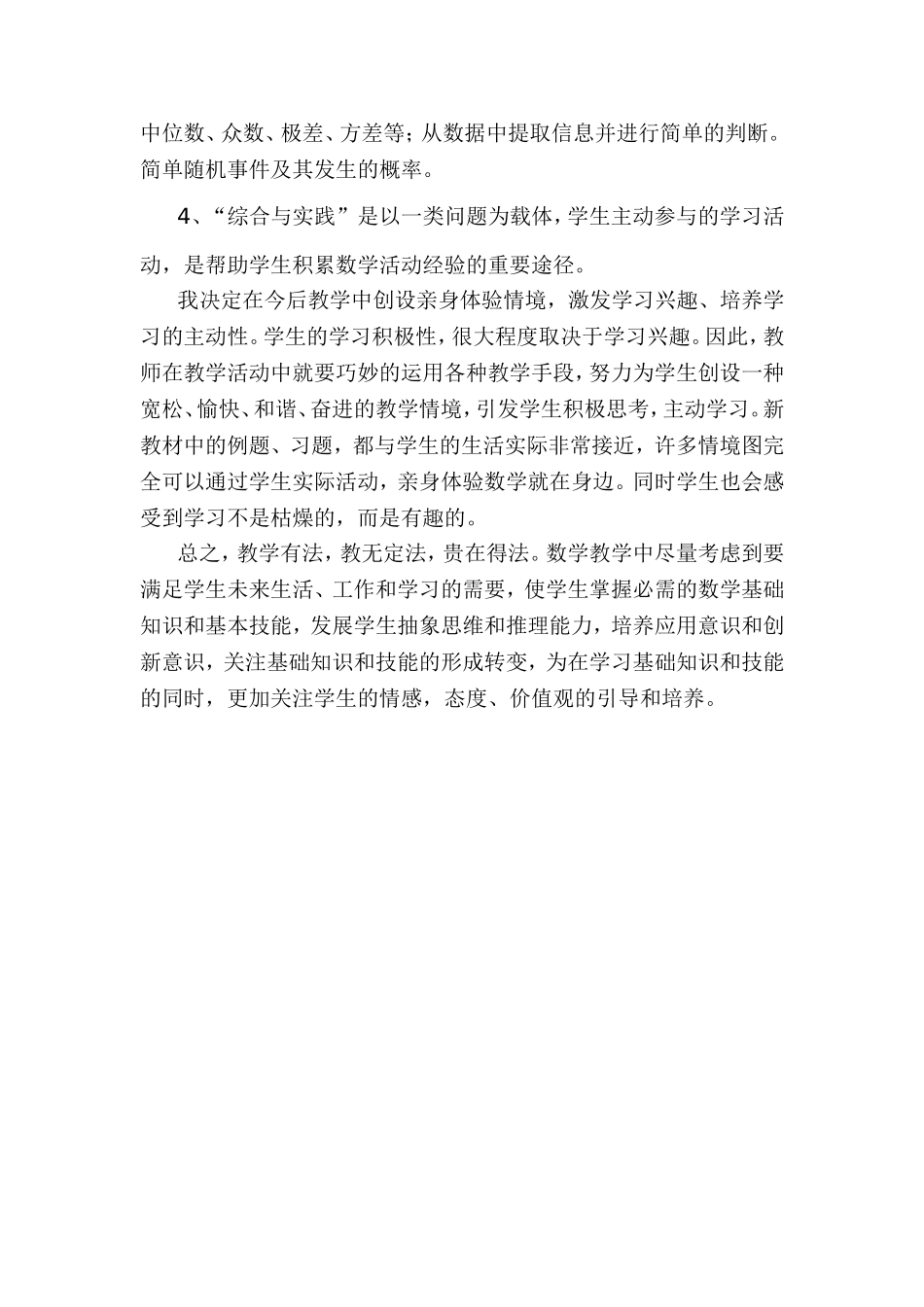 中位数、众数、极差、方差等；从数据中提取信息并进行简单的判断。简单随机事件及其发生的概率。

4、“综合与实践”是以一类问题为载体，学生主动参与的学习活动，是帮助学生积累数学活动经验的重要途径。

我决定在今后教学中创设亲身体验情境，激发学习兴趣、培养学习的主动性。学生的学习积极性，很大程度取决于学习兴趣。因此，教师在教学活动中就要巧妙的运用各种教学手段，努力为学生创设一种宽松、愉快、和谐、奋进的教学情境，引发学生积极思考，主动学习。新教材中的例题、习题，都与学生的生活实际非常接近，许多情境图完全可以通过学生实际活动，亲身体验数学就在身边。同时学生也会感受到学习不是枯燥的，而是有趣的。

总之，教学有法，教无定法，贵在得法。数学教学中尽量考虑到要满足学生未来生活、工作和学习的需要，使学生掌握必需的数学基础知识和基本技能，发展学生抽象思维和推理能力，培养应用意识和创新意识，关注基础知识和技能的形成转变，为在学习基础知识和技能的同时，更加关注学生的情感，态度、价值观的引导和培养。